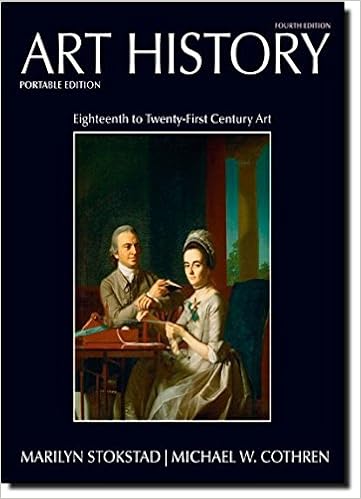 FOURTH EDITION

ART HISTORY

PORTABLE EDITION

Eighteenth to Twenty-First Century Art

MARILYN STOKSTAD | MICHAEL W. COTHREN